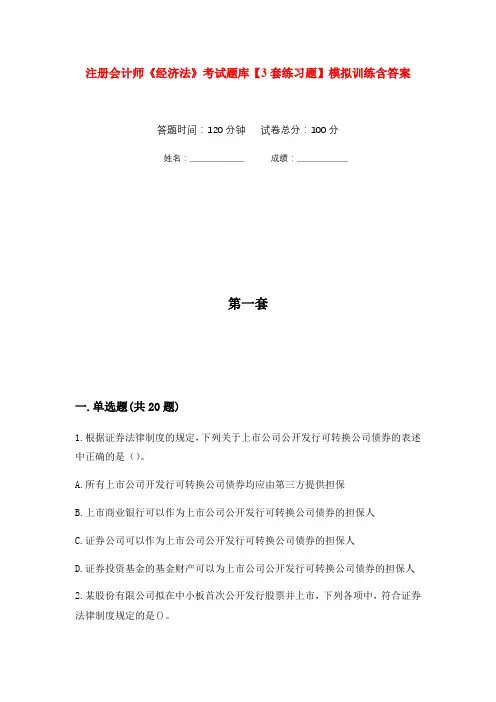 注册会计师《经济法》考试题库【3套练习题】模拟训练含答案

答题时间：120分钟　试卷总分：100分

姓名：____________　成绩：____________

第一套

一.单选题(共20题)

1.根据证券法律制度的规定，下列关于上市公司公开发行可转换公司债券的表述中正确的是()。

A.所有上市公司开发行可转换公司债券均应由第三方提供担保

B.上市商业银行可以作为上市公司公开发行可转换公司债券的担保人

C.证券公司可以作为上市公司公开发行可转换公司债券的担保人

D.证券投资基金的基金财产可以为上市公司公开发行可转换公司债券的担保人

2.某股份有限公司拟在中小板首次公开发行股票并上市，下列各项中，符合证券法律制度规定的是()。